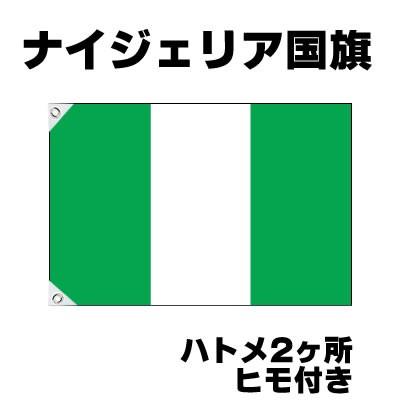 ナイジェリア国旗

ハトメ2ヶ所
ヒモ付き